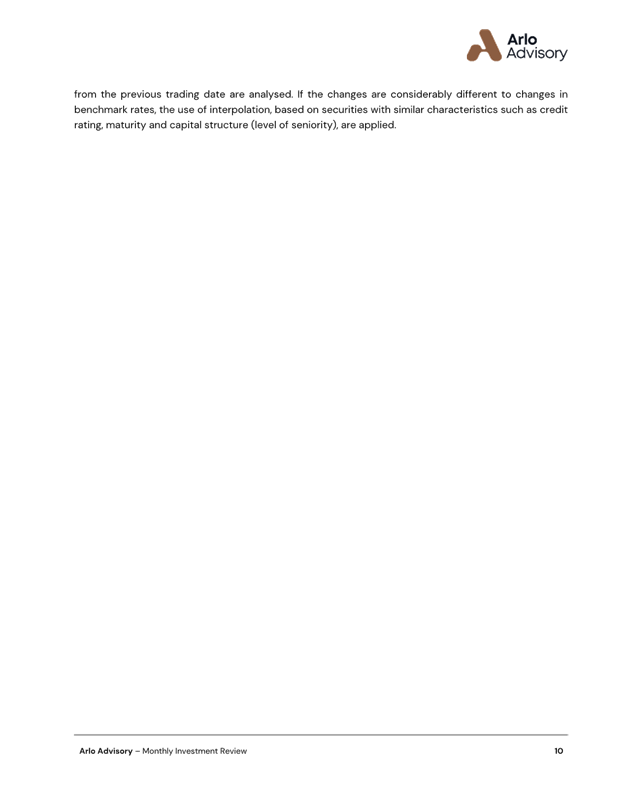 Arlo
Advisory

from the previous trading date are analysed. If the changes are considerably different to changes in benchmark rates, the use of interpolation, based on securities with similar characteristics such as credit rating, maturity and capital structure (level of seniority), are applied.

Arlo Advisory – Monthly Investment Review 10